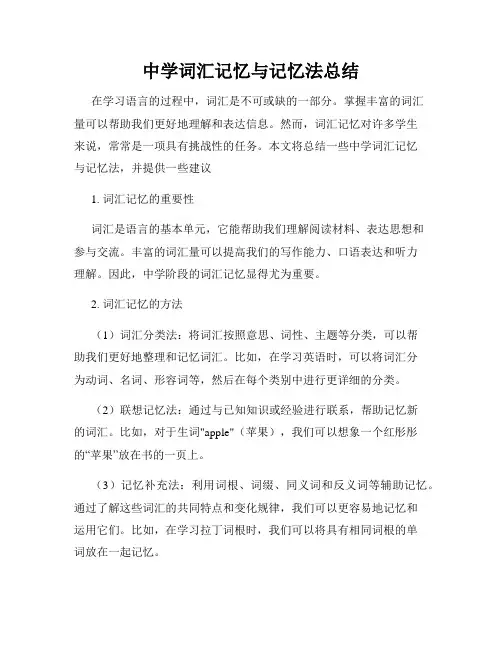 中学词汇记忆与记忆法总结

在学习语言的过程中，词汇是不可或缺的一部分。掌握丰富的词汇量可以帮助我们更好地理解和表达信息。然而，词汇记忆对许多学生来说，常常是一项具有挑战性的任务。本文将总结一些中学词汇记忆与记忆法，并提供一些建议

1. 词汇记忆的重要性

词汇是语言的基本单元，它能帮助我们理解阅读材料、表达思想和参与交流。丰富的词汇量可以提高我们的写作能力、口语表达和听力理解。因此，中学阶段的词汇记忆显得尤为重要。

2. 词汇记忆的方法

（1）词汇分类法：将词汇按照意思、词性、主题等分类，可以帮助我们更好地整理和记忆词汇。比如，在学习英语时，可以将词汇分为动词、名词、形容词等，然后在每个类别中进行更详细的分类。

（2）联想记忆法：通过与已知知识或经验进行联系，帮助记忆新的词汇。比如，对于生词"apple"（苹果），我们可以想象一个红彤彤的“苹果”放在书的一页上。

（3）记忆补充法：利用词根、词缀、同义词和反义词等辅助记忆。通过了解这些词汇的共同特点和变化规律，我们可以更容易地记忆和运用它们。比如，在学习拉丁词根时，我们可以将具有相同词根的单词放在一起记忆。